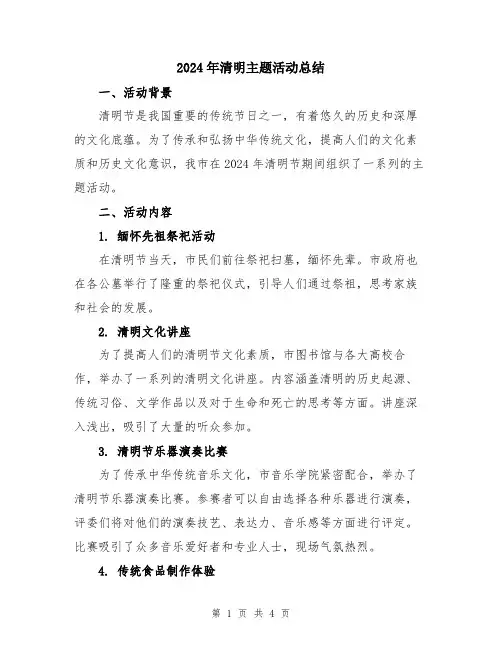 2024年清明主题活动总结

一、活动背景

清明节是我国重要的传统节日之一，有着悠久的历史和深厚的文化底蕴。为了传承和弘扬中华传统文化，提高人们的文化素质和历史文化意识，我市在2024年清明节期间组织了一系列的主题活动。

二、活动内容

1. 缅怀先祖祭祀活动

在清明节当天，市民们前往祭祀扫墓，缅怀先辈。市政府也在各公墓举行了隆重的祭祀仪式，引导人们通过祭祖，思考家族和社会的发展。

2. 清明文化讲座

为了提高人们的清明节文化素质，市图书馆与各大高校合作，举办了一系列的清明文化讲座。内容涵盖清明的历史起源、传统习俗、文学作品以及对于生命和死亡的思考等方面。讲座深入浅出，吸引了大量的听众参加。

3. 清明节乐器演奏比赛

为了传承中华传统音乐文化，市音乐学院紧密配合，举办了清明节乐器演奏比赛。参赛者可以自由选择各种乐器进行演奏，评委们将对他们的演奏技艺、表达力、音乐感等方面进行评定。比赛吸引了众多音乐爱好者和专业人士，现场气氛热烈。

4. 传统食品制作体验

第 1 页 共 4 页